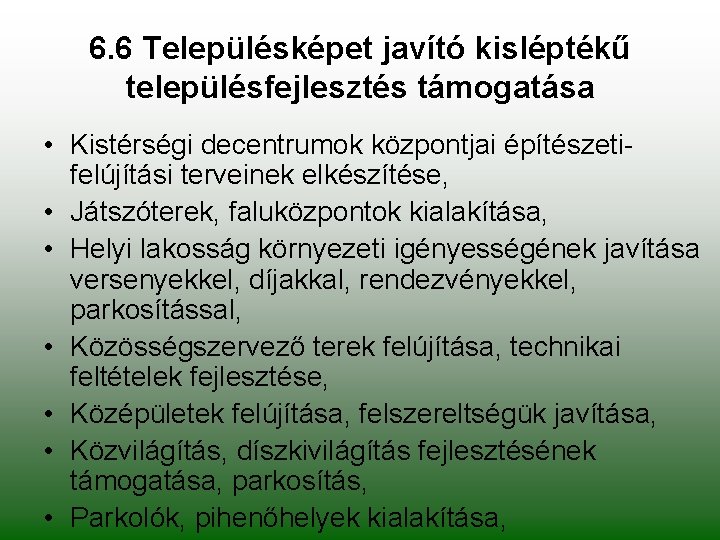 6.6 Településképet javító kisléptékű településfejlesztés támogatása

• Kistérségi decentrumok központjai építészeti-felújítási terveinek elkészítése,
• Játszóterek, faluközpontok kialakítása,
• Helyi lakosság környezeti igényességének javítása versenyekkel, díjakkal, rendezvényekkel, parkosítással,
• Közösségszervező terek felújítása, technikai feltételek fejlesztése,
• Középületek felújítása, felszereltségük javítása,
• Közvilágítás, díszkivilágítás fejlesztésének támogatása, parkosítás,
• Parkolók, pihenőhelyek kialakítása,